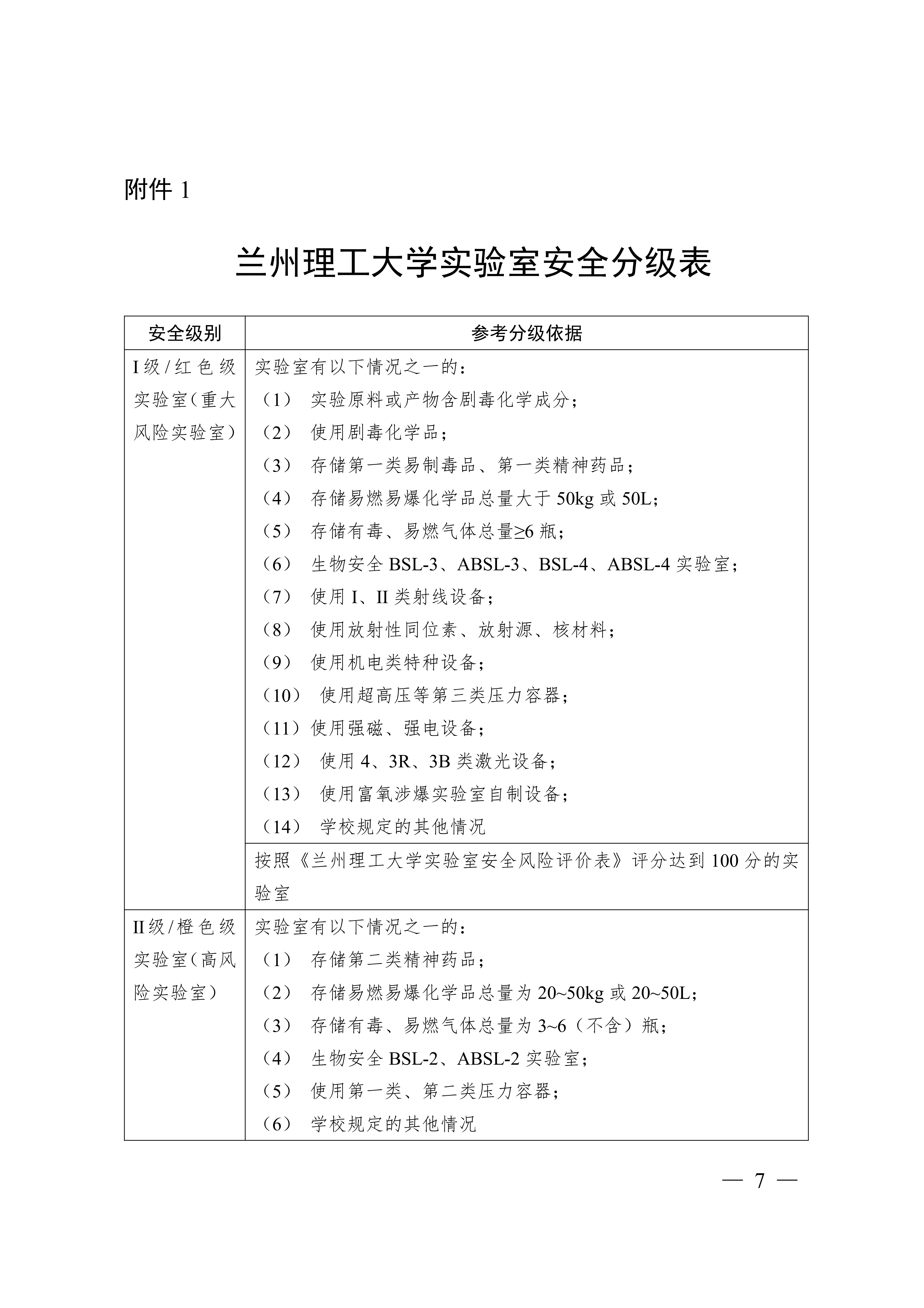 附件 1

兰州理工大学实验室安全分级表

| 安全级别 | 参考分级依据 |
|---|---|
| I 级/红色级实验室（重大风险实验室） | 实验室有以下情况之一的：<br>（1） 实验原料或产物含剧毒化学成分；<br>（2） 使用剧毒化学品；<br>（3） 存储第一类易制毒品、第一类精神药品；<br>（4） 存储易燃易爆化学品总量大于 50kg 或 50L；<br>（5） 存储有毒、易燃气体总量≥6 瓶；<br>（6） 生物安全 BSL-3、ABSL-3、BSL-4、ABSL-4 实验室；<br>（7） 使用 I、II 类射线设备；<br>（8） 使用放射性同位素、放射源、核材料；<br>（9） 使用机电类特种设备；<br>（10） 使用超高压等第三类压力容器；<br>（11）使用强磁、强电设备；<br>（12） 使用 4、3R、3B 类激光设备；<br>（13） 使用富氧涉爆实验室自制设备；<br>（14） 学校规定的其他情况 |
| | 按照《兰州理工大学实验室安全风险评价表》评分达到 100 分的实验室 |
| II 级/橙色级实验室（高风险实验室） | 实验室有以下情况之一的：<br>（1） 存储第二类精神药品；<br>（2） 存储易燃易爆化学品总量为 20~50kg 或 20~50L；<br>（3） 存储有毒、易燃气体总量为 3~6（不含）瓶；<br>（4） 生物安全 BSL-2、ABSL-2 实验室；<br>（5） 使用第一类、第二类压力容器；<br>（6） 学校规定的其他情况 |

— 7 —